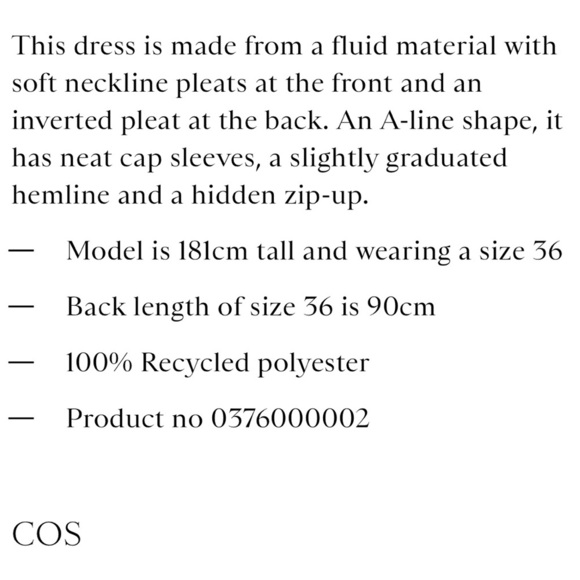 This dress is made from a fluid material with soft neckline pleats at the front and an inverted pleat at the back. An A-line shape, it has neat cap sleeves, a slightly graduated hemline and a hidden zip-up.

— Model is 181cm tall and wearing a size 36

— Back length of size 36 is 90cm

— 100% Recycled polyester

— Product no 0376000002

COS